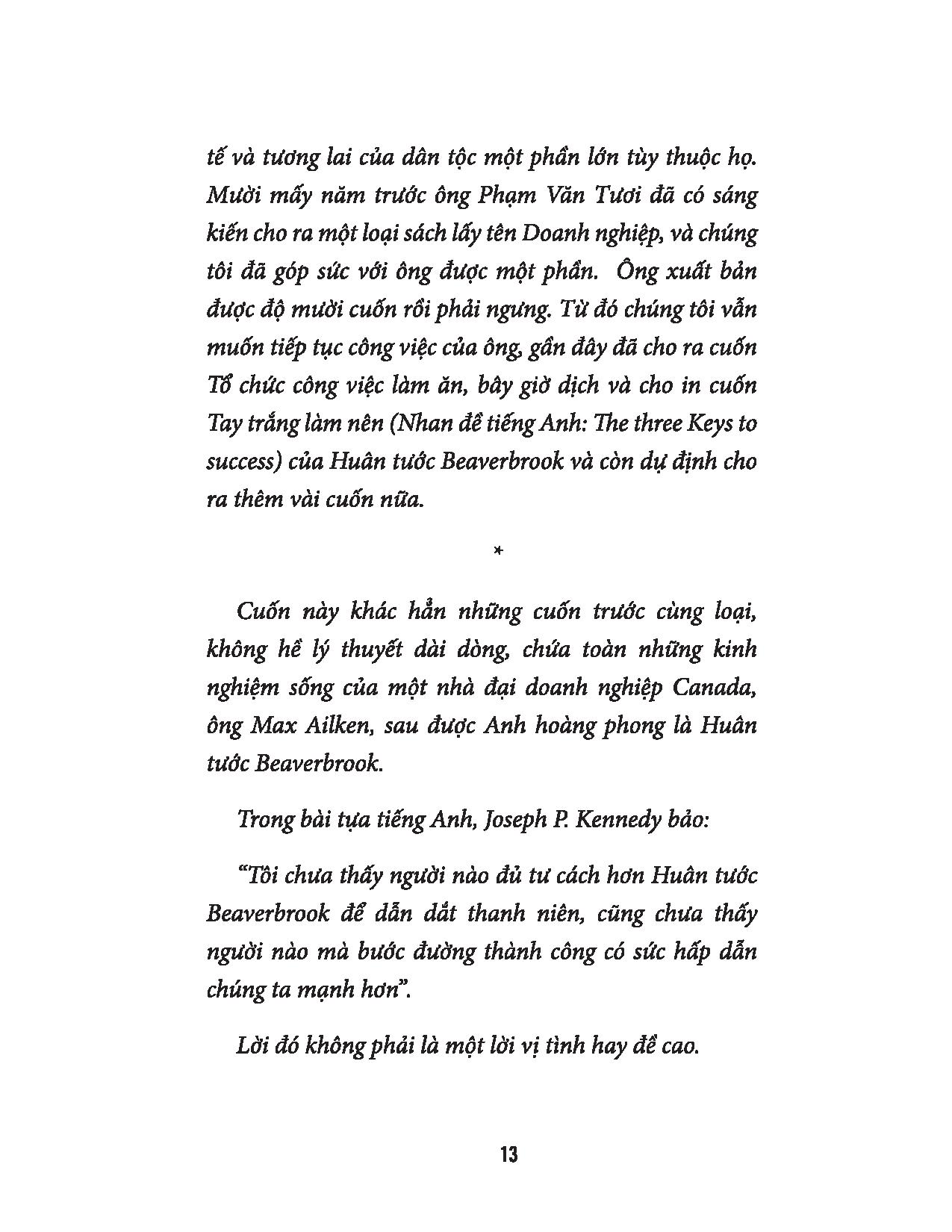 tế và tương lai của dân tộc một phần lớn tùy thuộc họ. Mười mấy năm trước ông Phạm Văn Tươi đã có sáng kiến cho ra một loại sách lấy tên Doanh nghiệp, và chúng tôi đã góp sức với ông được một phần. Ông xuất bản được độ mười cuốn rồi phải ngưng. Từ đó chúng tôi vẫn muốn tiếp tục công việc của ông, gần đây đã cho ra cuốn Tổ chức công việc làm ăn, bây giờ dịch và cho in cuốn Tay trắng làm nên (Nhan đề tiếng Anh: The three Keys to success) của Huân tước Beaverbrook và còn dự định cho ra thêm vài cuốn nữa.

*

Cuốn này khác hẳn những cuốn trước cùng loại, không hề lý thuyết dài dòng, chứa toàn những kinh nghiệm sống của một nhà đại doanh nghiệp Canada, ông Max Ailken, sau được Anh hoàng phong là Huân tước Beaverbrook.

Trong bài tựa tiếng Anh, Joseph P. Kennedy bảo:

“Tôi chưa thấy người nào đủ tư cách hơn Huân tước Beaverbrook để dẫn dắt thanh niên, cũng chưa thấy người nào mà bước đường thành công có sức hấp dẫn chúng ta mạnh hơn”.

Lời đó không phải là một lời vị tình hay đề cao.

13